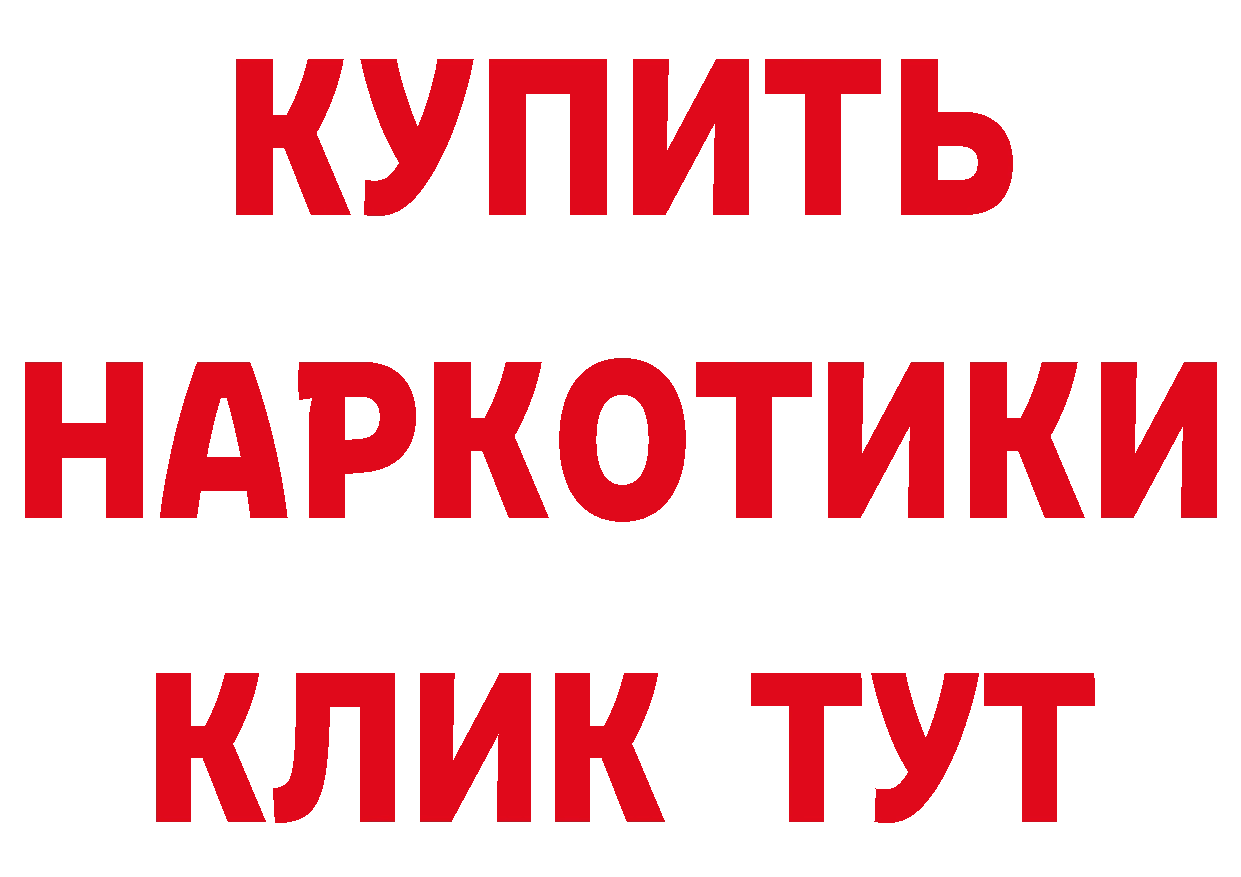 КУПИТЬ
НАРКОТИКИ
КЛИК ТУТ